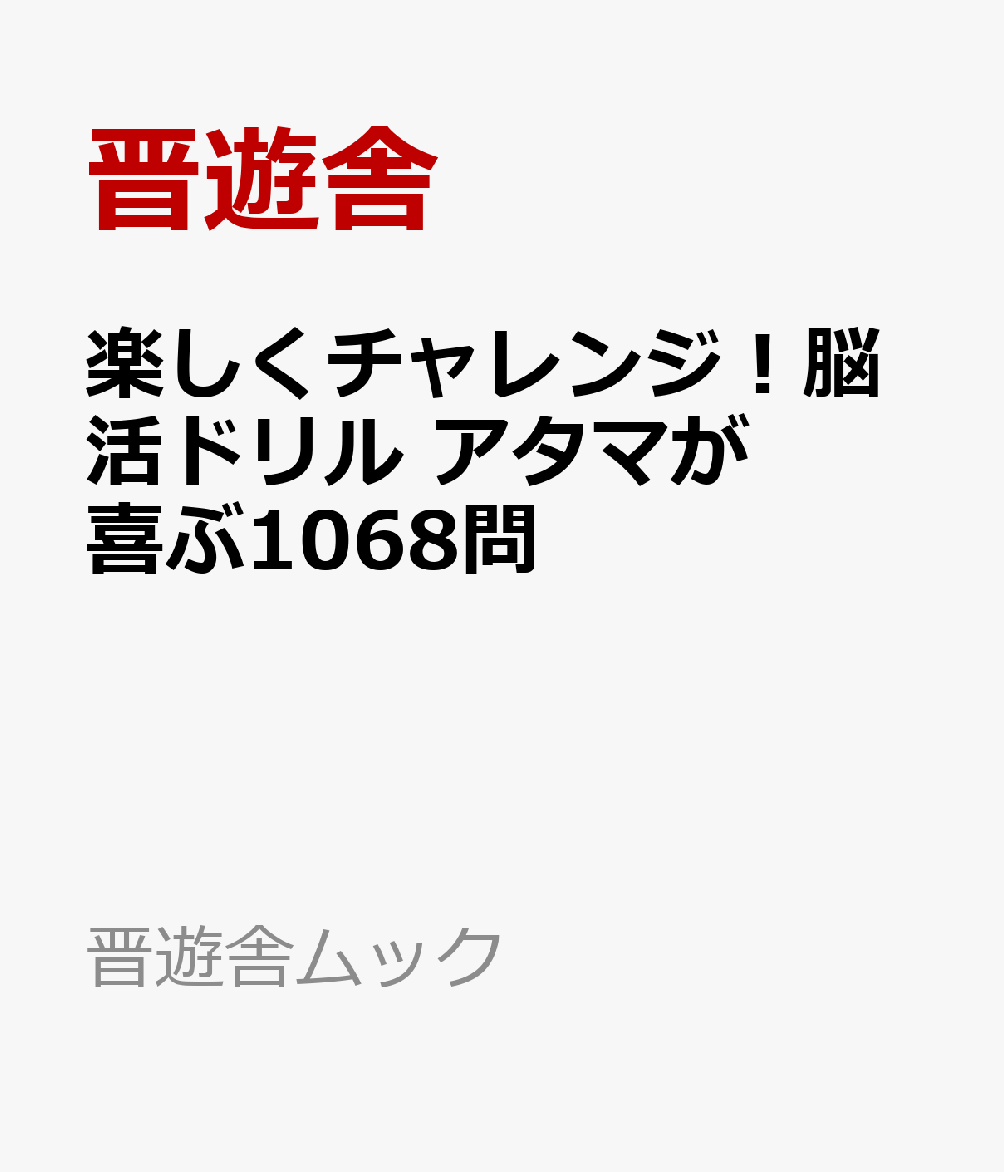 晋遊舎

楽しくチャレンジ！脳活ドリル アタマが喜ぶ1068問

晋遊舎ムック